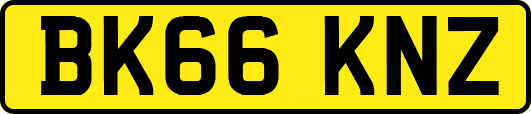 BK66 KNZ